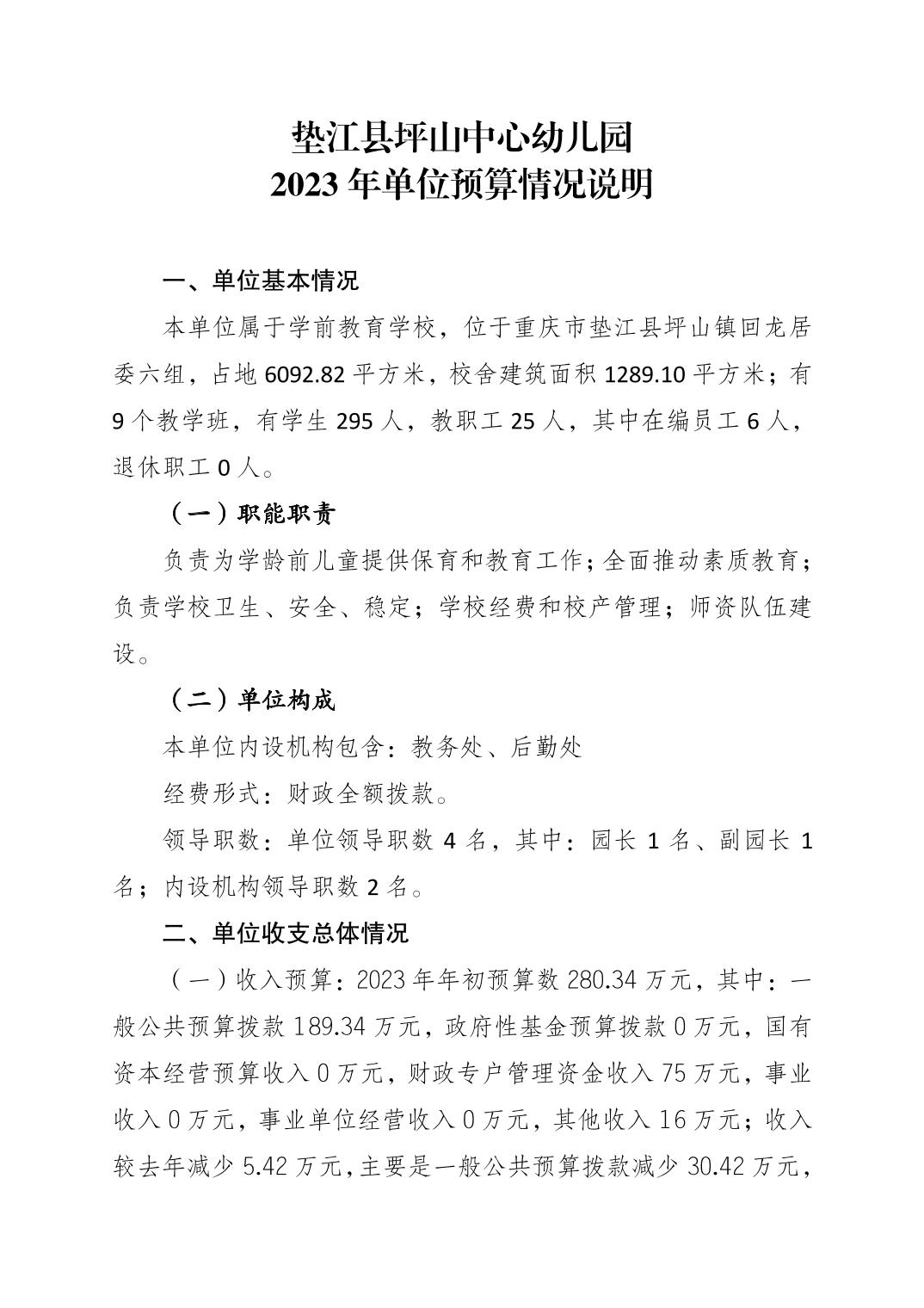 垫江县坪山中心幼儿园
2023 年单位预算情况说明

一、单位基本情况

本单位属于学前教育学校，位于重庆市垫江县坪山镇回龙居委六组，占地 6092.82 平方米，校舍建筑面积 1289.10 平方米；有 9 个教学班，有学生 295 人，教职工 25 人，其中在编员工 6 人，退休职工 0 人。

（一）职能职责

负责为学龄前儿童提供保育和教育工作；全面推动素质教育；负责学校卫生、安全、稳定；学校经费和校产管理；师资队伍建设。

（二）单位构成

本单位内设机构包含：教务处、后勤处

经费形式：财政全额拨款。

领导职数：单位领导职数 4 名，其中：园长 1 名、副园长 1 名；内设机构领导职数 2 名。

二、单位收支总体情况

（一）收入预算：2023 年年初预算数 280.34 万元，其中：一般公共预算拨款 189.34 万元，政府性基金预算拨款 0 万元，国有资本经营预算收入 0 万元，财政专户管理资金收入 75 万元，事业收入 0 万元，事业单位经营收入 0 万元，其他收入 16 万元；收入较去年减少 5.42 万元，主要是一般公共预算拨款减少 30.42 万元，